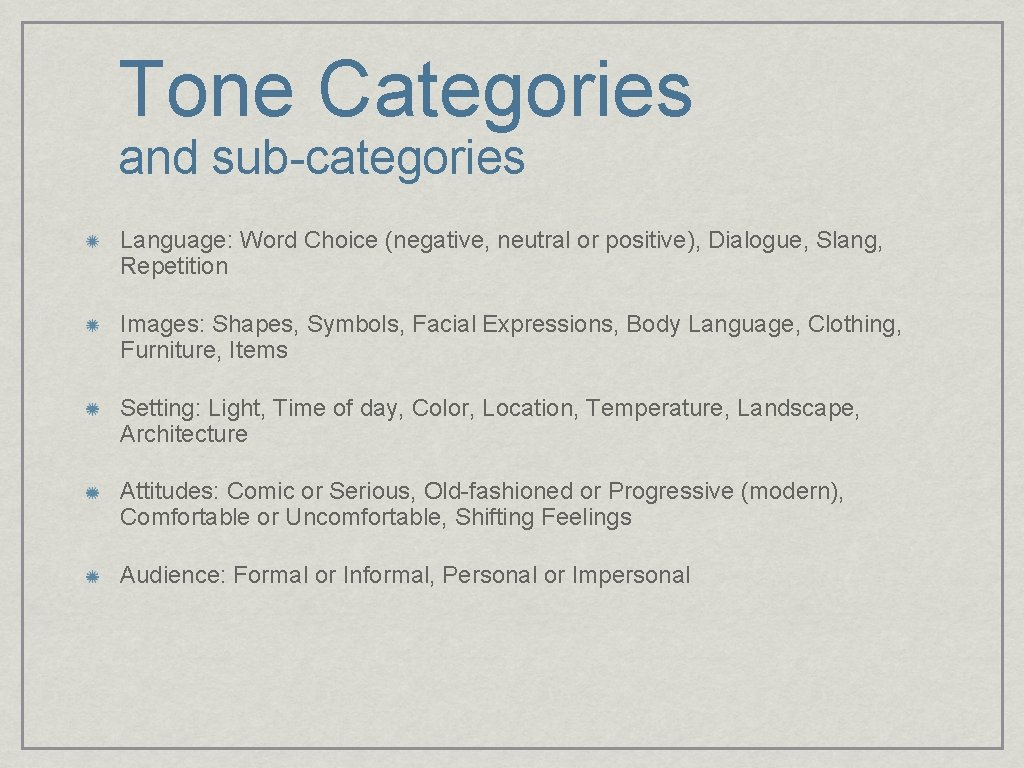 Tone Categories
and sub-categories

Language: Word Choice (negative, neutral or positive), Dialogue, Slang, Repetition

Images: Shapes, Symbols, Facial Expressions, Body Language, Clothing, Furniture, Items

Setting: Light, Time of day, Color, Location, Temperature, Landscape, Architecture

Attitudes: Comic or Serious, Old-fashioned or Progressive (modern), Comfortable or Uncomfortable, Shifting Feelings

Audience: Formal or Informal, Personal or Impersonal